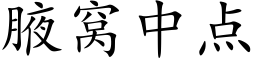 腋窝中点